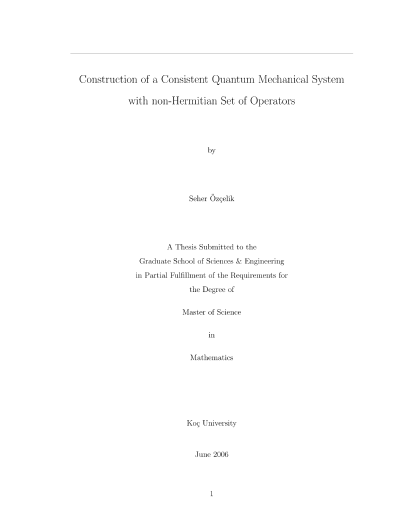 Construction of a Consistent Quantum Mechanical System with non-Hermitian Set of Operators

by

Seher Özçelik

A Thesis Submitted to the
Graduate School of Sciences & Engineering
in Partial Fulfillment of the Requirements for
the Degree of

Master of Science

in

Mathematics

Koç University

June 2006

1